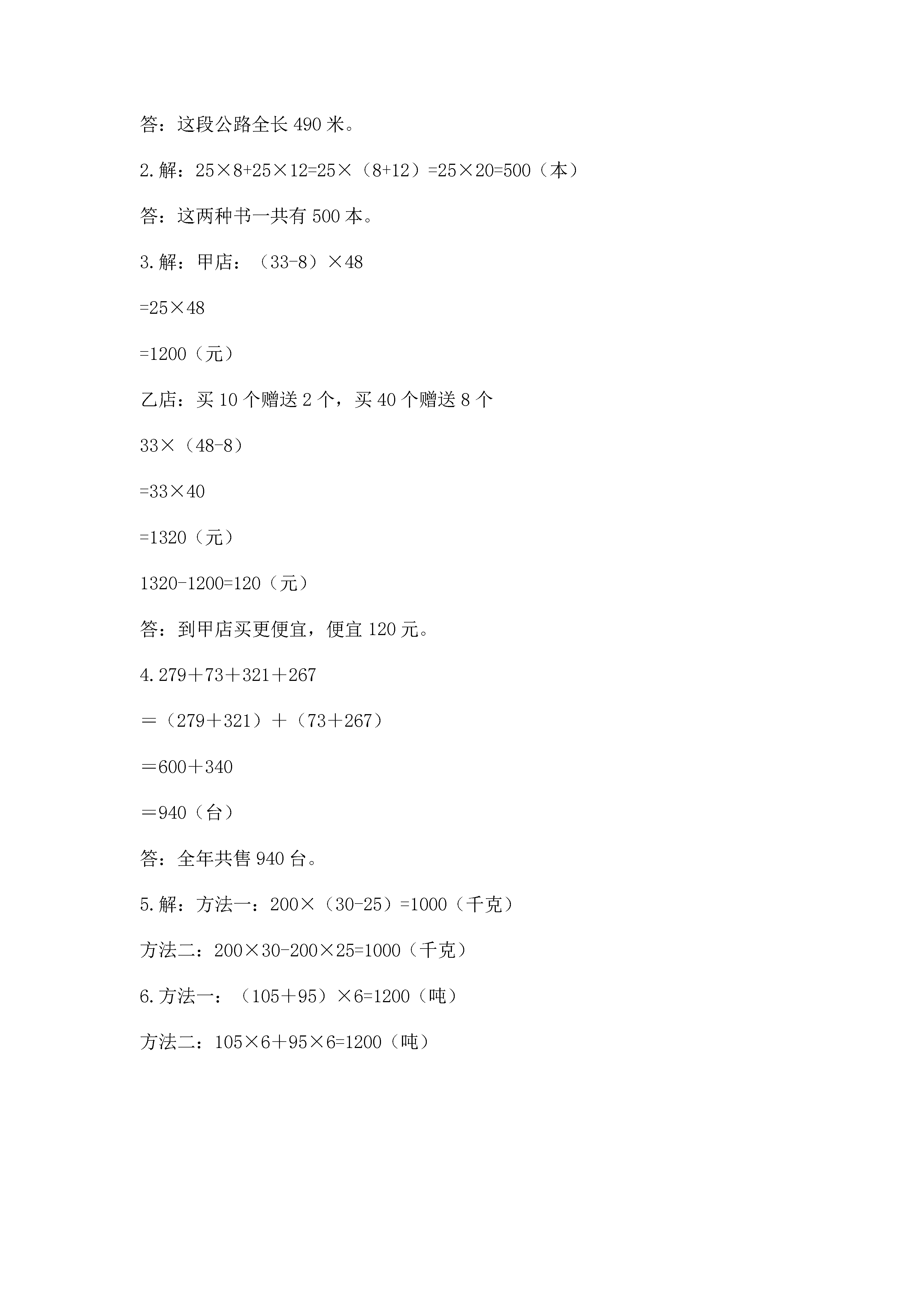 答：这段公路全长 490 米。

2.解：$25×8+25×12=25×（8+12）=25×20=500$（本）

答：这两种书一共有 500 本。

3.解：甲店：$（33-8）×48$

$=25×48$

$=1200$（元）

乙店：买 10 个赠送 2 个，买 40 个赠送 8 个

$33×（48-8）$

$=33×40$

$=1320$（元）

$1320-1200=120$（元）

答：到甲店买更便宜，便宜 120 元。

4.$279＋73＋321＋267$

$＝（279＋321）＋（73＋267）$

$＝600＋340$

$＝940$（台）

答：全年共售 940 台。

5.解：方法一：$200×（30-25）=1000$（千克）

方法二：$200×30-200×25=1000$（千克）

6.方法一：$（105＋95）×6=1200$（吨）

方法二：$105×6＋95×6=1200$（吨）